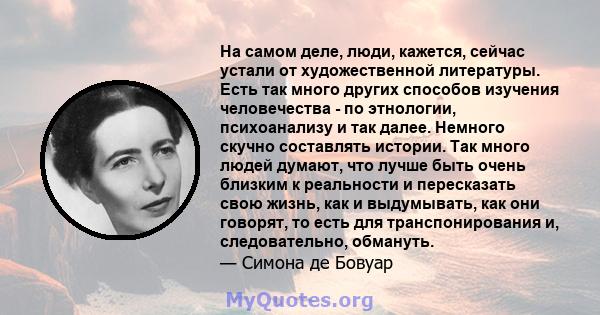 На самом деле, люди, кажется, сейчас устали от художественной литературы. Есть так много других способов изучения человечества - по этнологии, психоанализу и так далее. Немного скучно составлять истории. Так много людей думают, что лучше быть очень близким к реальности и пересказать свою жизнь, как и выдумывать, как они говорят, то есть для транспонирования и, следовательно, обмануть.
— Симона де Бовуар

MyQuotes.org